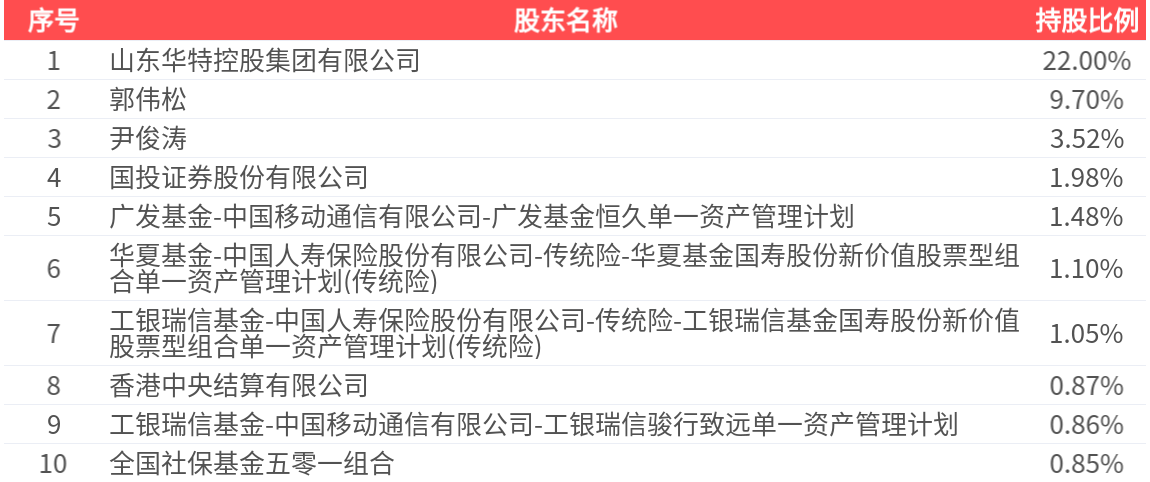 | 序号 | 股东名称 | 持股比例 |
|---|---|---|
| 1 | 山东华特控股集团有限公司 | 22.00% |
| 2 | 郭伟松 | 9.70% |
| 3 | 尹俊涛 | 3.52% |
| 4 | 国投证券股份有限公司 | 1.98% |
| 5 | 广发基金-中国移动通信有限公司-广发基金恒久单一资产管理计划 | 1.48% |
| 6 | 华夏基金-中国人寿保险股份有限公司-传统险-华夏基金国寿股份新价值股票型组合单一资产管理计划(传统险) | 1.10% |
| 7 | 工银瑞信基金-中国人寿保险股份有限公司-传统险-工银瑞信基金国寿股份新价值股票型组合单一资产管理计划(传统险) | 1.05% |
| 8 | 香港中央结算有限公司 | 0.87% |
| 9 | 工银瑞信基金-中国移动通信有限公司-工银瑞信骏行致远单一资产管理计划 | 0.86% |
| 10 | 全国社保基金五零一组合 | 0.85% |